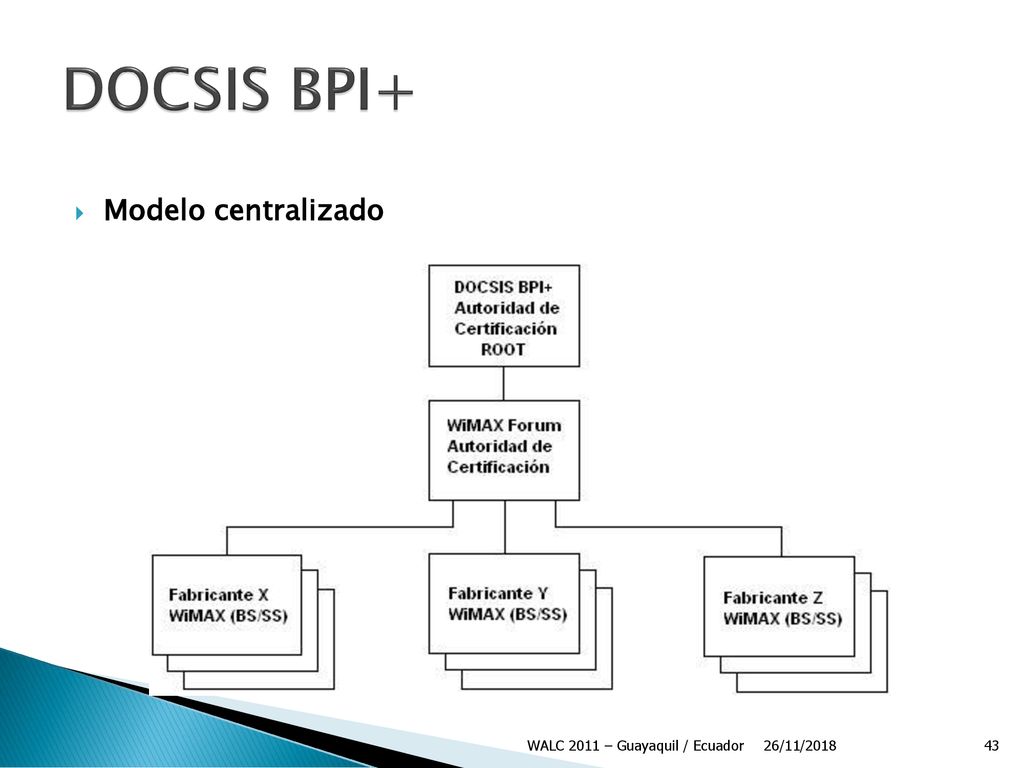 DOCSIS BPI+

Modelo centralizado

DOCSIS BPI+
Autoridad de
Certificación
ROOT

WiMAX Forum
Autoridad de
Certificación

Fabricante X
WiMAX (BS/SS)

Fabricante Y
WiMAX (BS/SS)

Fabricante Z
WiMAX (BS/SS)

WALC 2011 – Guayaquil / Ecuador 26/11/2018 43